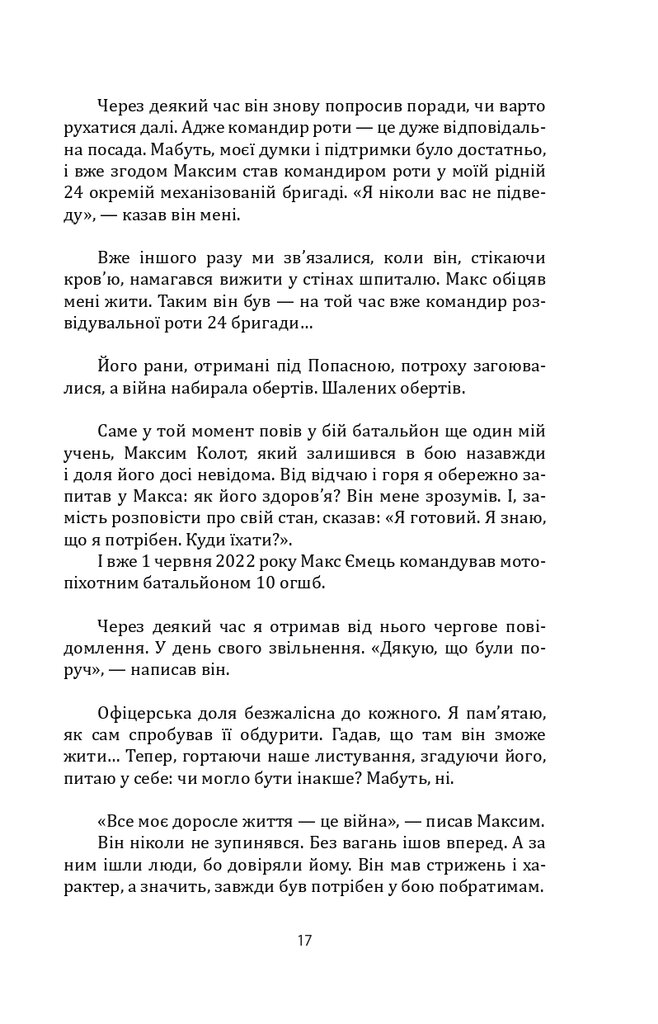 Через деякий час він знову попросив поради, чи варто рухатися далі. Адже командир роти — це дуже відповідальна посада. Мабуть, моєї думки і підтримки було достатньо, і вже згодом Максим став командиром роти у моїй рідній 24 окремій механізованій бригаді. «Я ніколи вас не підведу», — казав він мені.

Вже іншого разу ми зв'язалися, коли він, стікаючи кров'ю, намагався вижити у стінах шпиталю. Макс обіцяв мені жити. Таким він був — на той час вже командир розвідувальної роти 24 бригади...

Його рани, отримані під Попасною, потроху загоювалися, а війна набирала обертів. Шалених обертів.

Саме у той момент повів у бій батальйон ще один мій учень, Максим Колот, який залишився в бою назавжди і доля його досі невідома. Від відчаю і горя я обережно запитав у Макса: як його здоров'я? Він мене зрозумів. І, замість розповісти про свій стан, сказав: «Я готовий. Я знаю, що я потрібен. Куди їхати?».
І вже 1 червня 2022 року Макс Ємець командував мотопіхотним батальйоном 10 огшб.

Через деякий час я отримав від нього чергове повідомлення. У день свого звільнення. «Дякую, що були поруч», — написав він.

Офіцерська доля безжалісна до кожного. Я пам'ятаю, як сам спробував її обдурити. Гадав, що там він зможе жити... Тепер, гортаючи наше листування, згадуючи його, питаю у себе: чи могло бути інакше? Мабуть, ні.

«Все моє доросле життя — це війна», — писав Максим.
Він ніколи не зупинявся. Без вагань ішов вперед. А за ним ішли люди, бо довіряли йому. Він мав стрижень і характер, а значить, завжди був потрібен у бою побратимам.

17